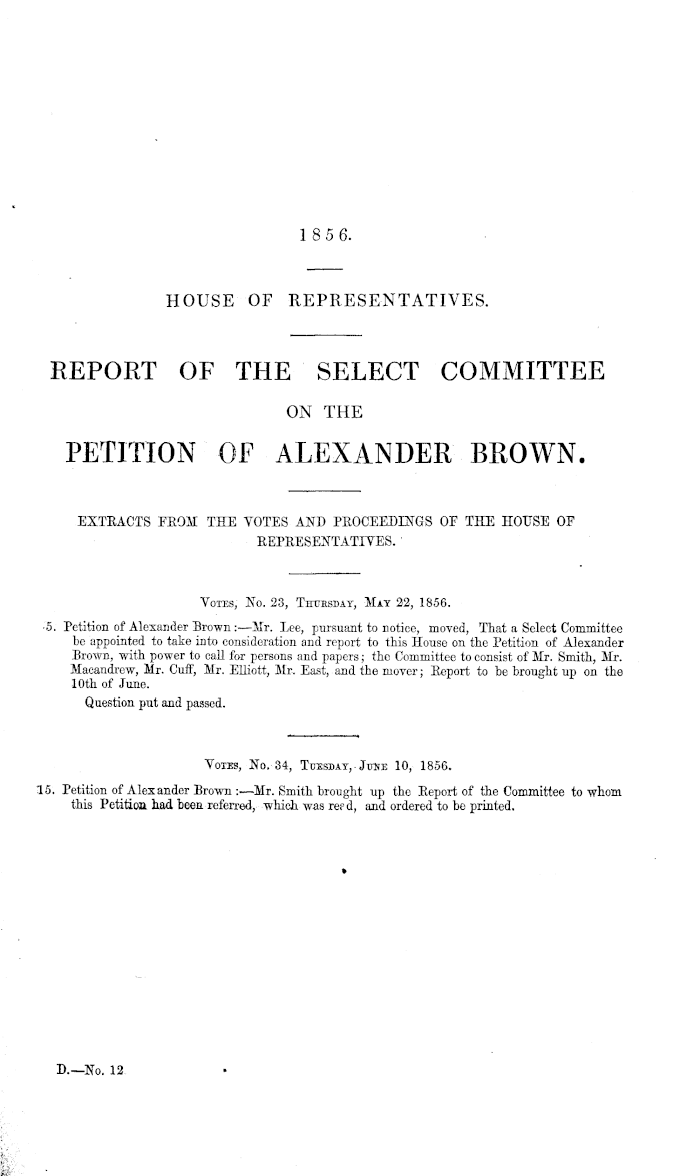 1856.

HOUSE OF REPRESENTATIVES.

REPORT OF THE SELECT COMMITTEE ON THE PETITION OF ALEXANDER BROWN.

EXTRACTS FROM THE VOTES AND PROCEEDINGS OF THE HOUSE OF REPRESENTATIVES.

VOTES, No. 23, THURSDAY, MAY 22, 1856.

5. Petition of Alexander Brown :—Mr. Lee, pursuant to notice, moved, That a Select Committee be appointed to take into consideration and report to this House on the Petition of Alexander Brown, with power to call for persons and papers; the Committee to consist of Mr. Smith, Mr. Macandrew, Mr. Cuff, Mr. Elliott, Mr. East, and the mover; Report to be brought up on the 10th of June.

Question put and passed.

VOTES, No. 34, TUESDAY, JUNE 10, 1856.

15. Petition of Alexander Brown :—Mr. Smith brought up the Report of the Committee to whom this Petition had been referred, which was read, and ordered to be printed.

D.—No. 12